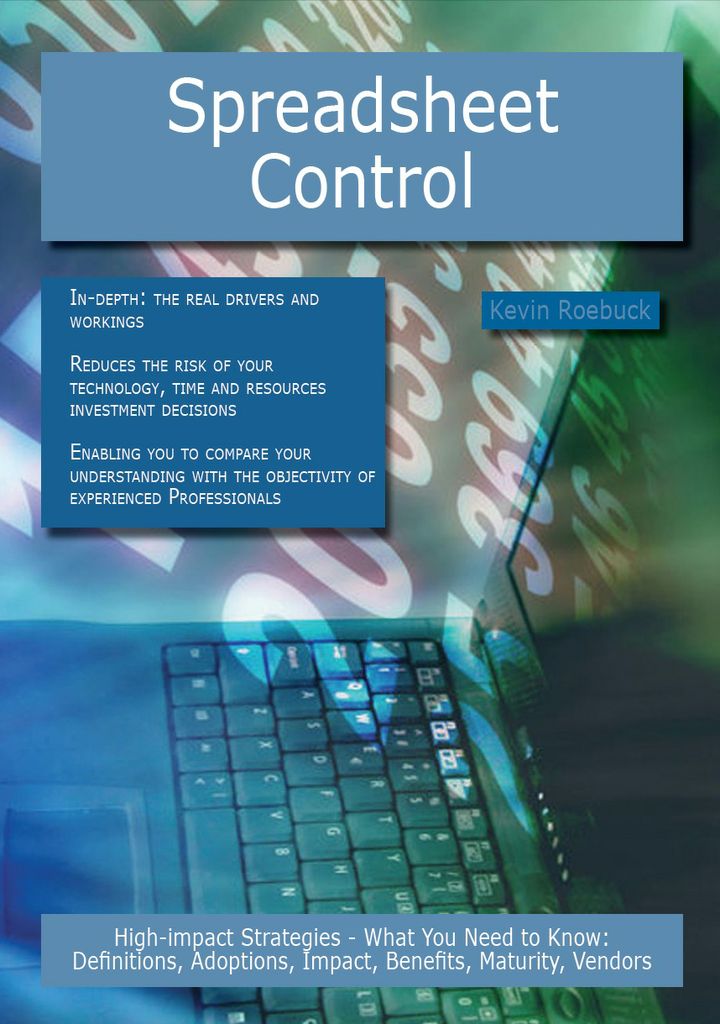 Spreadsheet Control

In-depth: the real drivers and workings

Reduces the risk of your technology, time and resources investment decisions

Enabling you to compare your understanding with the objectivity of experienced Professionals

Kevin Roebuck

High-impact Strategies - What You Need to Know: Definitions, Adoptions, Impact, Benefits, Maturity, Vendors